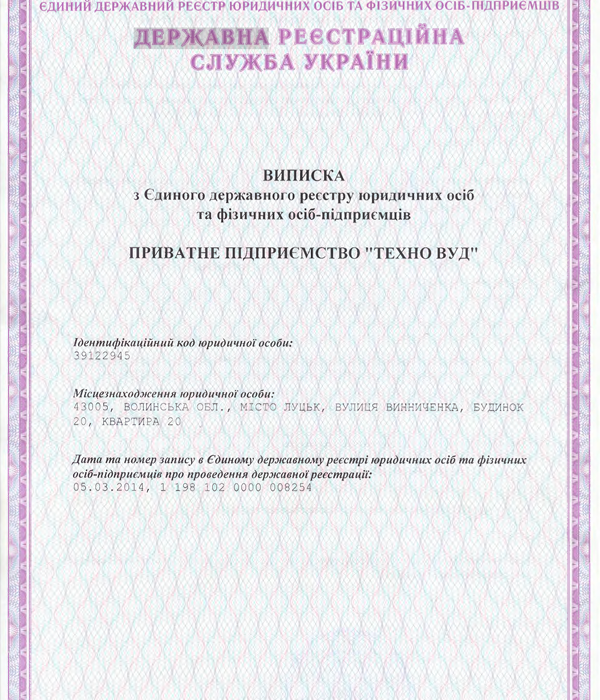 ЄДИНИЙ ДЕРЖАВНИЙ РЕЄСТР ЮРИДИЧНИХ ОСІБ ТА ФІЗИЧНИХ ОСІБ-ПІДПРИЄМЦІВ

ДЕРЖАВНА РЕЄСТРАЦІЙНА СЛУЖБА УКРАЇНИ

ВИПИСКА
з Єдиного державного реєстру юридичних осіб та фізичних осіб-підприємців

ПРИВАТНЕ ПІДПРИЄМСТВО "ТЕХНО ВУД"

Ідентифікаційний код юридичної особи:
39122945

Місцезнаходження юридичної особи:
43005, ВОЛИНСЬКА ОБЛ., МІСТО ЛУЦЬК, ВУЛИЦЯ ВИННИЧЕНКА, БУДИНОК 20, КВАРТИРА 20

Дата та номер запису в Єдиному державному реєстрі юридичних осіб та фізичних осіб-підприємців про проведення державної реєстрації:
05.03.2014, 1 198 102 0000 008254